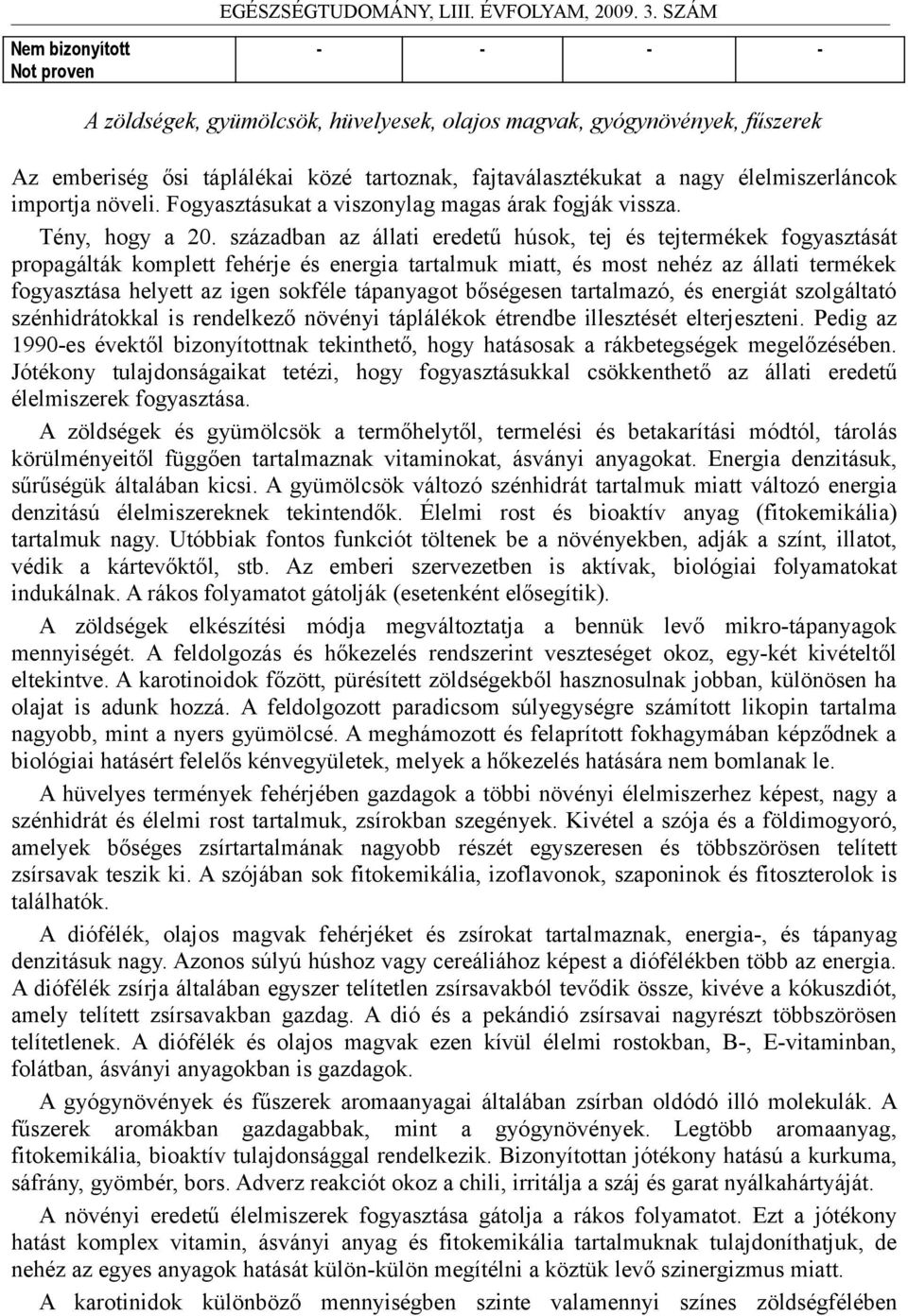 EGÉSZSÉGTUDOMÁNY, LIII. ÉVFOLYAM, 2009. 3. SZÁM

| Nem bizonyított Not proven | - | - | - | - |
|---|---|---|---|---|

A zöldségek, gyümölcsök, hüvelyesek, olajos magvak, gyógynövények, fűszerek

Az emberiség ősi táplálékai közé tartoznak, fajtaválasztékukat a nagy élelmiszerláncok importja növeli. Fogyasztásukat a viszonylag magas árak fogják vissza.

Tény, hogy a 20. században az állati eredetű húsok, tej és tejtermékek fogyasztását propagálták komplett fehérje és energia tartalmuk miatt, és most nehéz az állati termékek fogyasztása helyett az igen sokféle tápanyagot bőségesen tartalmazó, és energiát szolgáltató szénhidrátokkal is rendelkező növényi táplálékok étrendbe illesztését elterjeszteni. Pedig az 1990-es évektől bizonyítottnak tekinthető, hogy hatásosak a rákbetegségek megelőzésében. Jótékony tulajdonságaikat tetézi, hogy fogyasztásukkal csökkenthető az állati eredetű élelmiszerek fogyasztása.

A zöldségek és gyümölcsök a termőhelytől, termelési és betakarítási módtól, tárolás körülményeitől függően tartalmaznak vitaminokat, ásványi anyagokat. Energia denzitásuk, sűrűségük általában kicsi. A gyümölcsök változó szénhidrát tartalmuk miatt változó energia denzitású élelmiszereknek tekintendők. Élelmi rost és bioaktív anyag (fitokemikália) tartalmuk nagy. Utóbbiak fontos funkciót töltenek be a növényekben, adják a színt, illatot, védik a kártevőktől, stb. Az emberi szervezetben is aktívak, biológiai folyamatokat indukálnak. A rákos folyamatot gátolják (esetenként elősegítik).

A zöldségek elkészítési módja megváltoztatja a bennük levő mikro-tápanyagok mennyiségét. A feldolgozás és hőkezelés rendszerint veszteséget okoz, egy-két kivételtől eltekintve. A karotinoidok főzött, pürésített zöldségekből hasznosulnak jobban, különösen ha olajat is adunk hozzá. A feldolgozott paradicsom súlyegységre számított likopin tartalma nagyobb, mint a nyers gyümölcsé. A meghámozott és felaprított fokhagymában képződnek a biológiai hatásért felelős kénvegyületek, melyek a hőkezelés hatására nem bomlanak le.

A hüvelyes termények fehérjében gazdagok a többi növényi élelmiszerhez képest, nagy a szénhidrát és élelmi rost tartalmuk, zsírokban szegények. Kivétel a szója és a földimogyoró, amelyek bőséges zsírtartalmának nagyobb részét egyszeresen és többszörösen telített zsírsavak teszik ki. A szójában sok fitokemikália, izoflavonok, szaponinok és fitoszterolok is találhatók.

A diófélék, olajos magvak fehérjéket és zsírokat tartalmaznak, energia-, és tápanyag denzitásuk nagy. Azonos súlyú húshoz vagy cereáliához képest a diófélékben több az energia. A diófélék zsírja általában egyszer telítetlen zsírsavakból tevődik össze, kivéve a kókuszdiót, amely telített zsírsavakban gazdag. A dió és a pekándió zsírsavai nagyrészt többszörösen telítetlenek. A diófélék és olajos magvak ezen kívül élelmi rostokban, B-, E-vitaminban, folátban, ásványi anyagokban is gazdagok.

A gyógynövények és fűszerek aromaanyagai általában zsírban oldódó illó molekulák. A fűszerek aromákban gazdagabbak, mint a gyógynövények. Legtöbb aromaanyag, fitokemikália, bioaktív tulajdonsággal rendelkezik. Bizonyítottan jótékony hatású a kurkuma, sáfrány, gyömbér, bors. Adverz reakciót okoz a chili, irritálja a száj és garat nyálkahártyáját.

A növényi eredetű élelmiszerek fogyasztása gátolja a rákos folyamatot. Ezt a jótékony hatást komplex vitamin, ásványi anyag és fitokemikália tartalmuknak tulajdoníthatjuk, de nehéz az egyes anyagok hatását külön-külön megítélni a köztük levő szinergizmus miatt.

A karotinidok különböző mennyiségben szinte valamennyi színes zöldségfélében